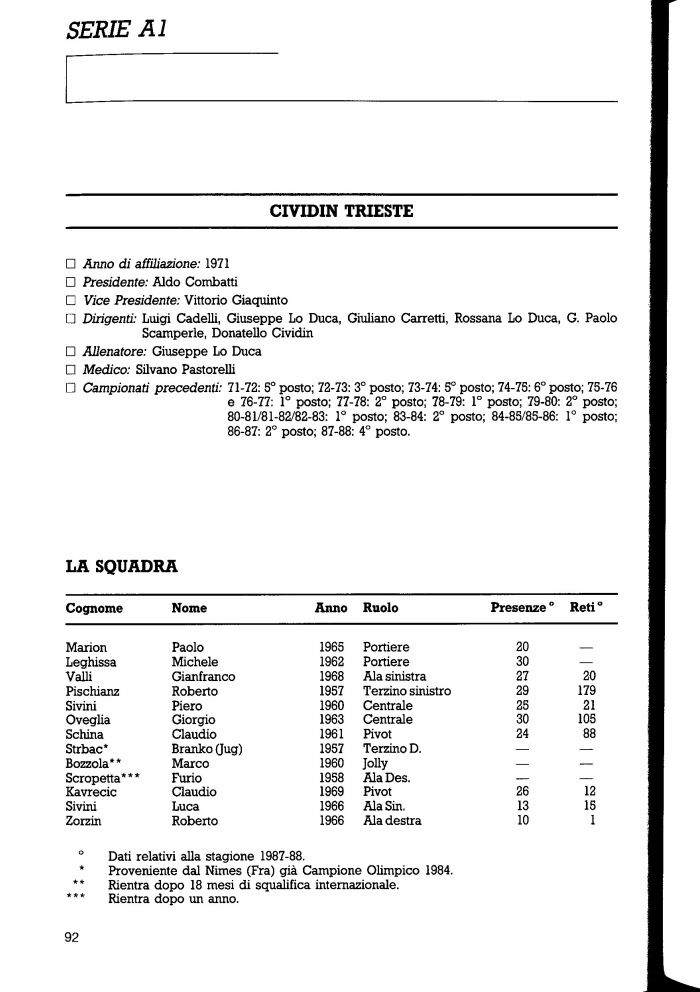 SERIE A1

CIVIDIN TRIESTE

☐ Anno di affiliazione: 1971
☐ Presidente: Aldo Combatti
☐ Vice Presidente: Vittorio Giaquinto
☐ Dirigenti: Luigi Cadelli, Giuseppe Lo Duca, Giuliano Carretti, Rossana Lo Duca, G. Paolo Scamperle, Donatello Cividin
☐ Allenatore: Giuseppe Lo Duca
☐ Medico: Silvano Pastorelli
☐ Campionati precedenti: 71-72: 5° posto; 72-73: 3° posto; 73-74: 5° posto; 74-75: 6° posto; 75-76 e 76-77: 1° posto; 77-78: 2° posto; 78-79: 1° posto; 79-80: 2° posto; 80-81/81-82/82-83: 1° posto; 83-84: 2° posto; 84-85/85-86: 1° posto; 86-87: 2° posto; 87-88: 4° posto.

LA SQUADRA

| Cognome | Nome | Anno | Ruolo | Presenze ° | Reti ° |
|---|---|---|---|---|---|
| Marion | Paolo | 1965 | Portiere | 20 | — |
| Leghissa | Michele | 1962 | Portiere | 30 | — |
| Valli | Gianfranco | 1968 | Ala sinistra | 27 | 20 |
| Pischianz | Roberto | 1957 | Terzino sinistro | 29 | 179 |
| Sivini | Piero | 1960 | Centrale | 25 | 21 |
| Oveglia | Giorgio | 1963 | Centrale | 30 | 105 |
| Schina | Claudio | 1961 | Pivot | 24 | 88 |
| Strbac* | Branko (Jug) | 1957 | Terzino D. | — | — |
| Bozzola** | Marco | 1960 | Jolly | — | — |
| Scropetta*** | Furio | 1958 | Ala Des. | — | — |
| Kavrecic | Claudio | 1969 | Pivot | 26 | 12 |
| Sivini | Luca | 1966 | Ala Sin. | 13 | 15 |
| Zorzin | Roberto | 1966 | Ala destra | 10 | 1 |

° Dati relativi alla stagione 1987-88.
* Proveniente dal Nimes (Fra) già Campione Olimpico 1984.
** Rientra dopo 18 mesi di squalifica internazionale.
*** Rientra dopo un anno.

92